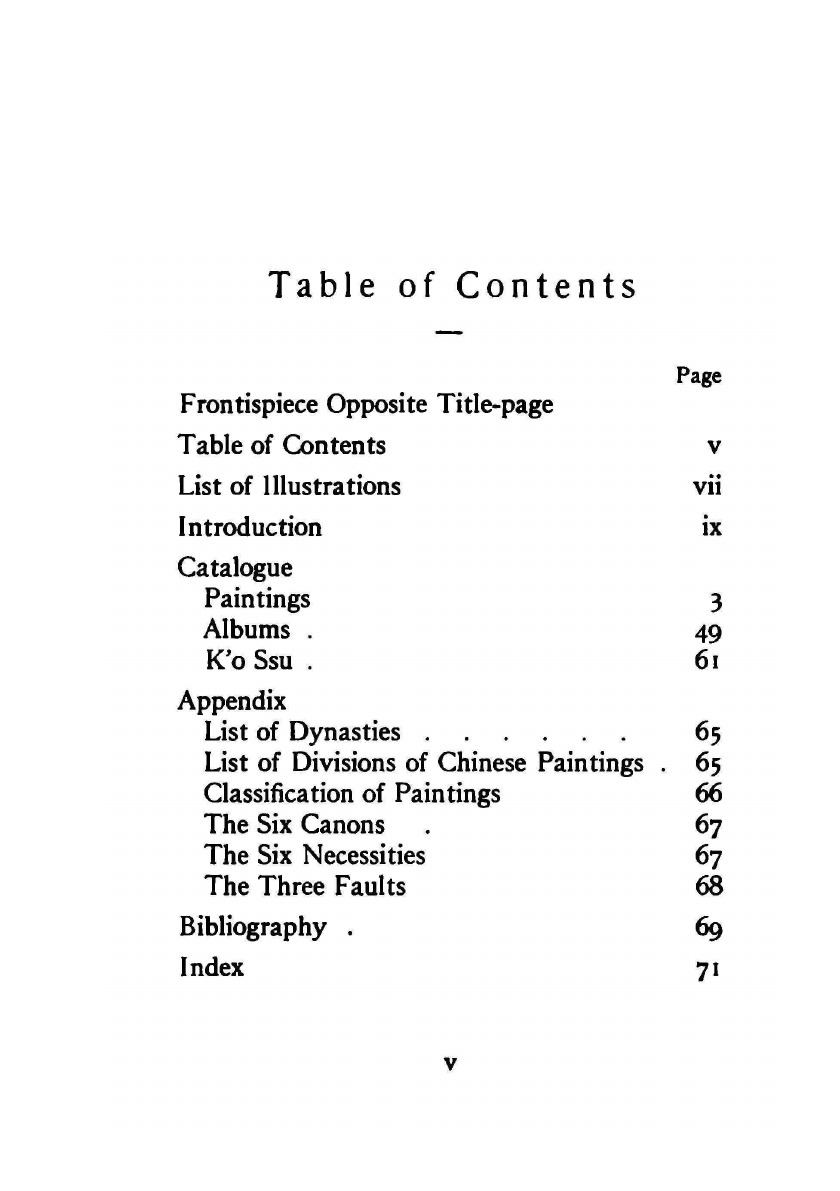 Table of Contents

Page

Frontispiece Opposite Title-page

Table of Contents v

List of Illustrations vii

Introduction ix

Catalogue
Paintings 3
Albums . 49
K'o Ssu . 61

Appendix
List of Dynasties . . . . . . 65
List of Divisions of Chinese Paintings . 65
Classification of Paintings 66
The Six Canons . 67
The Six Necessities 67
The Three Faults 68

Bibliography . 69

Index 71

v